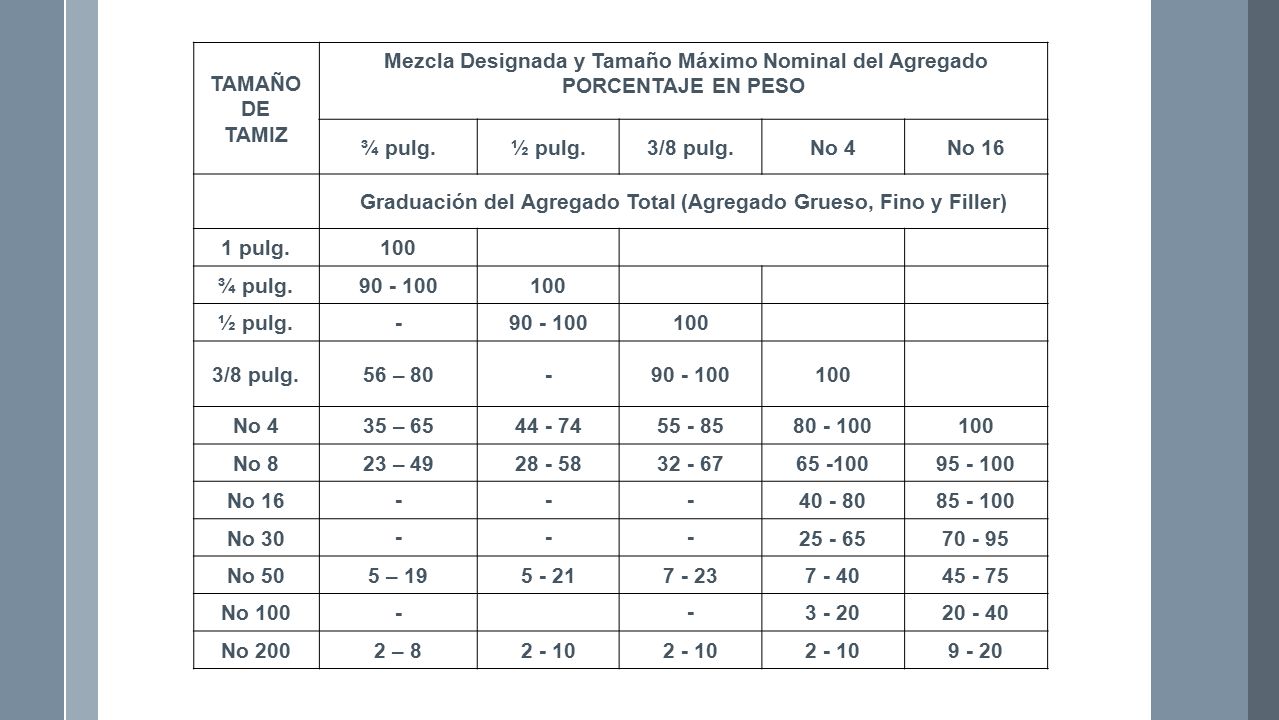 | TAMAÑO DE TAMIZ | Mezcla Designada y Tamaño Máximo Nominal del Agregado PORCENTAJE EN PESO | | | | |
|---|---|---|---|---|---|
| | ¾ pulg. | ½ pulg. | 3/8 pulg. | No 4 | No 16 |
| | Graduación del Agregado Total (Agregado Grueso, Fino y Filler) | | | | |
| 1 pulg. | 100 | | | | |
| ¾ pulg. | 90 - 100 | 100 | | | |
| ½ pulg. | - | 90 - 100 | 100 | | |
| 3/8 pulg. | 56 – 80 | - | 90 - 100 | 100 | |
| No 4 | 35 – 65 | 44 - 74 | 55 - 85 | 80 - 100 | 100 |
| No 8 | 23 – 49 | 28 - 58 | 32 - 67 | 65 -100 | 95 - 100 |
| No 16 | - | - | - | 40 - 80 | 85 - 100 |
| No 30 | - | - | - | 25 - 65 | 70 - 95 |
| No 50 | 5 – 19 | 5 - 21 | 7 - 23 | 7 - 40 | 45 - 75 |
| No 100 | - | | - | 3 - 20 | 20 - 40 |
| No 200 | 2 – 8 | 2 - 10 | 2 - 10 | 2 - 10 | 9 - 20 |